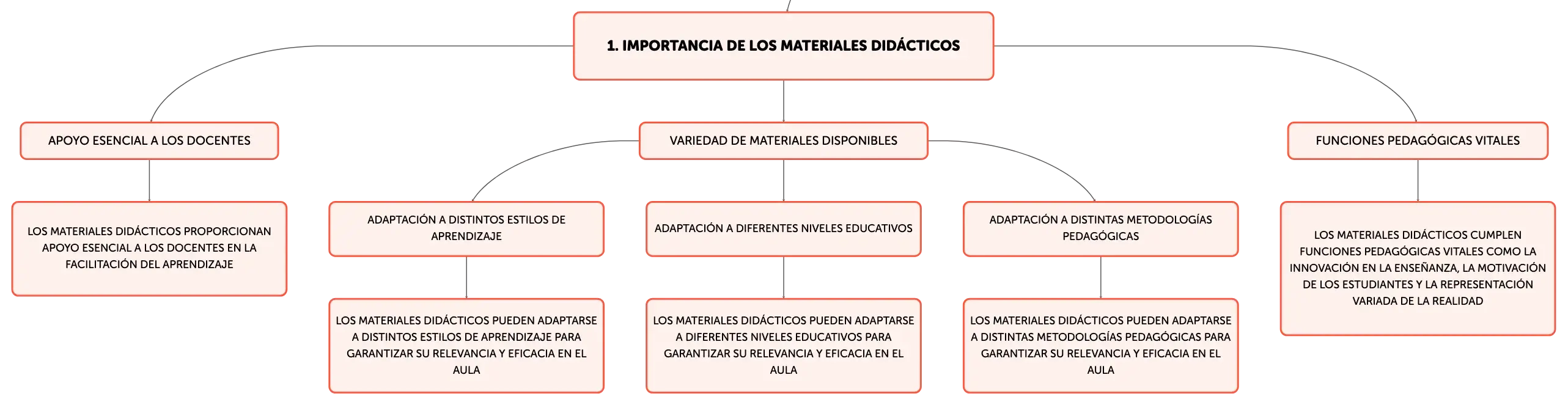 1. IMPORTANCIA DE LOS MATERIALES DIDÁCTICOS

APOYO ESENCIAL A LOS DOCENTES

LOS MATERIALES DIDÁCTICOS PROPORCIONAN APOYO ESENCIAL A LOS DOCENTES EN LA FACILITACIÓN DEL APRENDIZAJE

VARIEDAD DE MATERIALES DISPONIBLES

ADAPTACIÓN A DISTINTOS ESTILOS DE APRENDIZAJE

LOS MATERIALES DIDÁCTICOS PUEDEN ADAPTARSE A DISTINTOS ESTILOS DE APRENDIZAJE PARA GARANTIZAR SU RELEVANCIA Y EFICACIA EN EL AULA

ADAPTACIÓN A DIFERENTES NIVELES EDUCATIVOS

LOS MATERIALES DIDÁCTICOS PUEDEN ADAPTARSE A DIFERENTES NIVELES EDUCATIVOS PARA GARANTIZAR SU RELEVANCIA Y EFICACIA EN EL AULA

ADAPTACIÓN A DISTINTAS METODOLOGÍAS PEDAGÓGICAS

LOS MATERIALES DIDÁCTICOS PUEDEN ADAPTARSE A DISTINTAS METODOLOGÍAS PEDAGÓGICAS PARA GARANTIZAR SU RELEVANCIA Y EFICACIA EN EL AULA

FUNCIONES PEDAGÓGICAS VITALES

LOS MATERIALES DIDÁCTICOS CUMPLEN FUNCIONES PEDAGÓGICAS VITALES COMO LA INNOVACIÓN EN LA ENSEÑANZA, LA MOTIVACIÓN DE LOS ESTUDIANTES Y LA REPRESENTACIÓN VARIADA DE LA REALIDAD